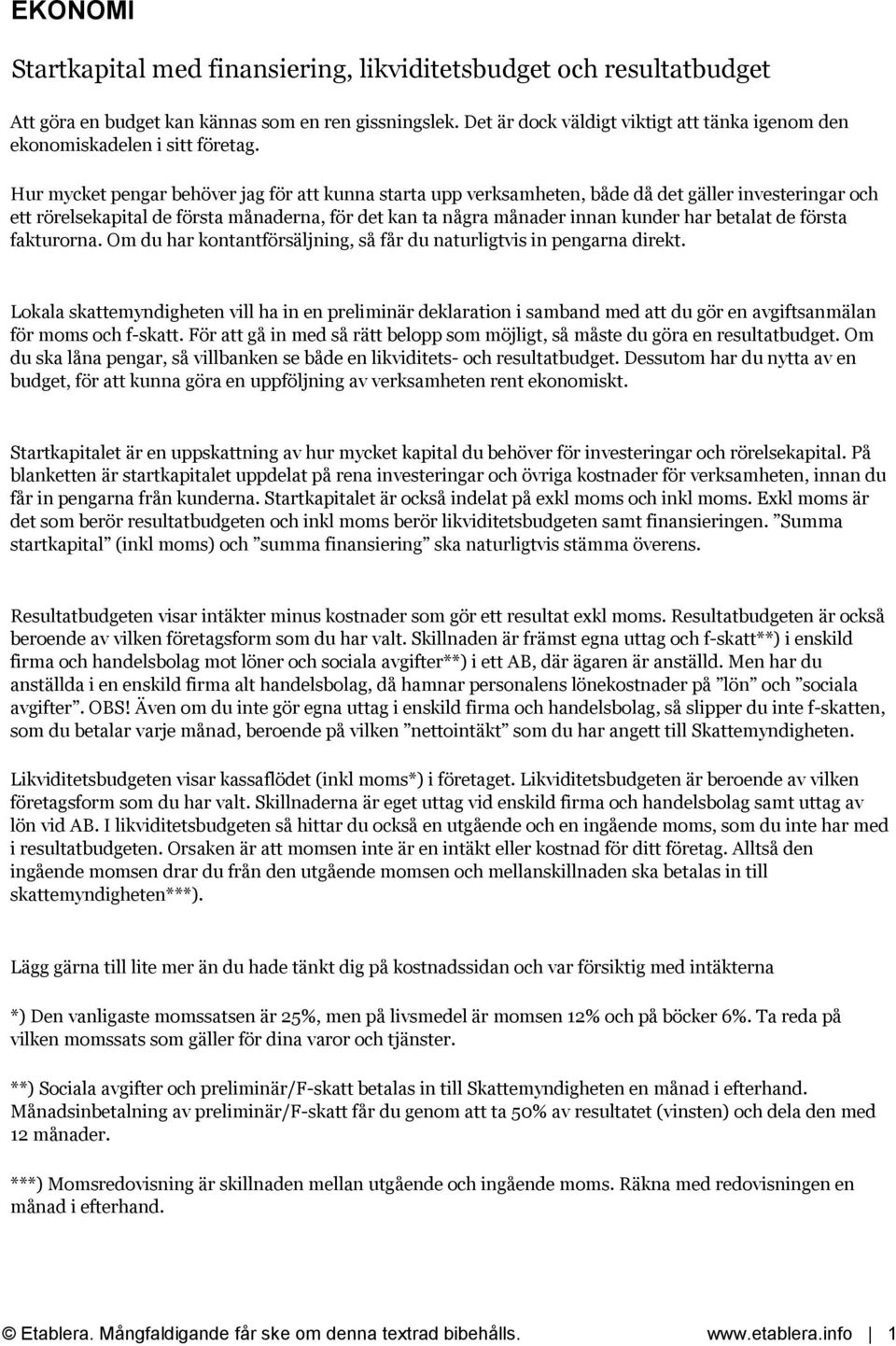 EKONOMI

Startkapital med finansiering, likviditetsbudget och resultatbudget

Att göra en budget kan kännas som en ren gissningslek. Det är dock väldigt viktigt att tänka igenom den ekonomiskadelen i sitt företag.

Hur mycket pengar behöver jag för att kunna starta upp verksamheten, både då det gäller investeringar och ett rörelsekapital de första månaderna, för det kan ta några månader innan kunder har betalat de första fakturorna. Om du har kontantförsäljning, så får du naturligtvis in pengarna direkt.

Lokala skattemyndigheten vill ha in en preliminär deklaration i samband med att du gör en avgiftsanmälan för moms och f-skatt. För att gå in med så rätt belopp som möjligt, så måste du göra en resultatbudget. Om du ska låna pengar, så villbanken se både en likviditets- och resultatbudget. Dessutom har du nytta av en budget, för att kunna göra en uppföljning av verksamheten rent ekonomiskt.

Startkapitalet är en uppskattning av hur mycket kapital du behöver för investeringar och rörelsekapital. På blanketten är startkapitalet uppdelat på rena investeringar och övriga kostnader för verksamheten, innan du får in pengarna från kunderna. Startkapitalet är också indelat på exkl moms och inkl moms. Exkl moms är det som berör resultatbudgeten och inkl moms berör likviditetsbudgeten samt finansieringen. ”Summa startkapital” (inkl moms) och ”summa finansiering” ska naturligtvis stämma överens.

Resultatbudgeten visar intäkter minus kostnader som gör ett resultat exkl moms. Resultatbudgeten är också beroende av vilken företagsform som du har valt. Skillnaden är främst egna uttag och f-skatt**) i enskild firma och handelsbolag mot löner och sociala avgifter**) i ett AB, där ägaren är anställd. Men har du anställda i en enskild firma alt handelsbolag, då hamnar personalens lönekostnader på ”lön” och ”sociala avgifter”. OBS! Även om du inte gör egna uttag i enskild firma och handelsbolag, så slipper du inte f-skatten, som du betalar varje månad, beroende på vilken ”nettointäkt” som du har angett till Skattemyndigheten.

Likviditetsbudgeten visar kassaflödet (inkl moms*) i företaget. Likviditetsbudgeten är beroende av vilken företagsform som du har valt. Skillnaderna är eget uttag vid enskild firma och handelsbolag samt uttag av lön vid AB. I likviditetsbudgeten så hittar du också en utgående och en ingående moms, som du inte har med i resultatbudgeten. Orsaken är att momsen inte är en intäkt eller kostnad för ditt företag. Alltså den ingående momsen drar du från den utgående momsen och mellanskillnaden ska betalas in till skattemyndigheten***).

Lägg gärna till lite mer än du hade tänkt dig på kostnadssidan och var försiktig med intäkterna

*) Den vanligaste momssatsen är 25%, men på livsmedel är momsen 12% och på böcker 6%. Ta reda på vilken momssats som gäller för dina varor och tjänster.

**) Sociala avgifter och preliminär/F-skatt betalas in till Skattemyndigheten en månad i efterhand. Månadsinbetalning av preliminär/F-skatt får du genom att ta 50% av resultatet (vinsten) och dela den med 12 månader.

***) Momsredovisning är skillnaden mellan utgående och ingående moms. Räkna med redovisningen en månad i efterhand.

© Etablera. Mångfaldigande får ske om denna textrad bibehålls. www.etablera.info | 1